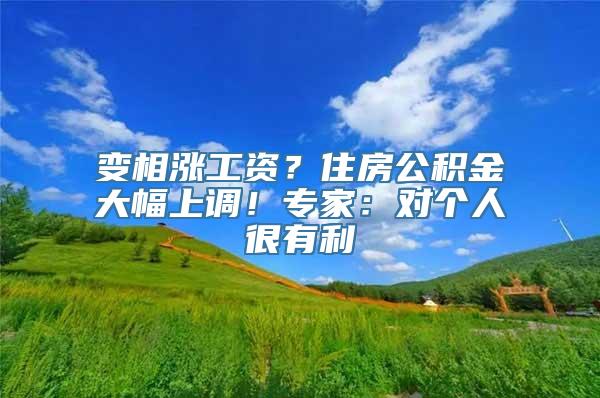 变相涨工资？住房公积金大幅上调！专家：对个人很有利